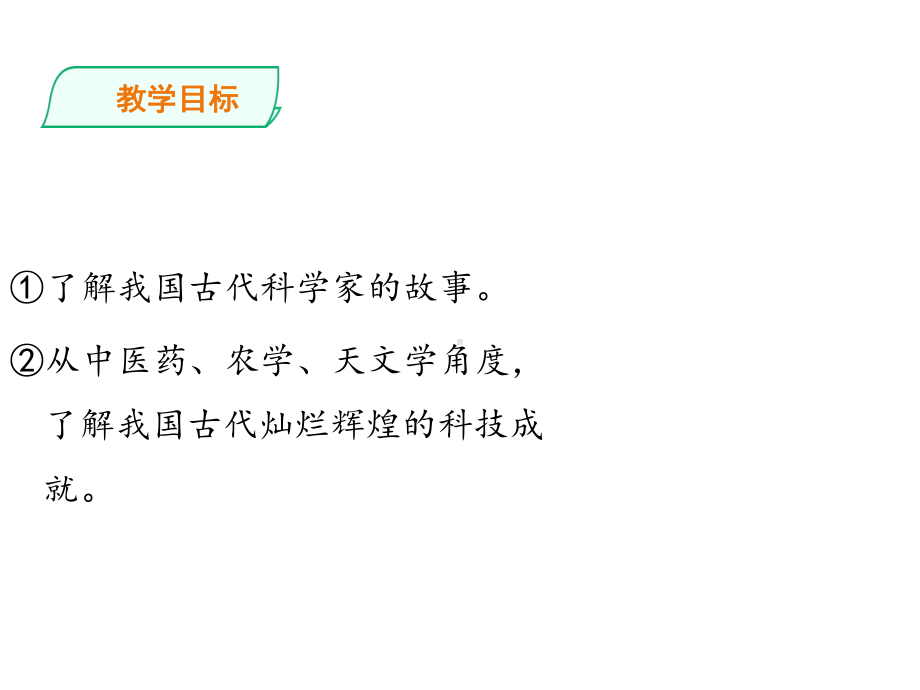 教学目标

①了解我国古代科学家的故事。

②从中医药、农学、天文学角度，了解我国古代灿烂辉煌的科技成就。